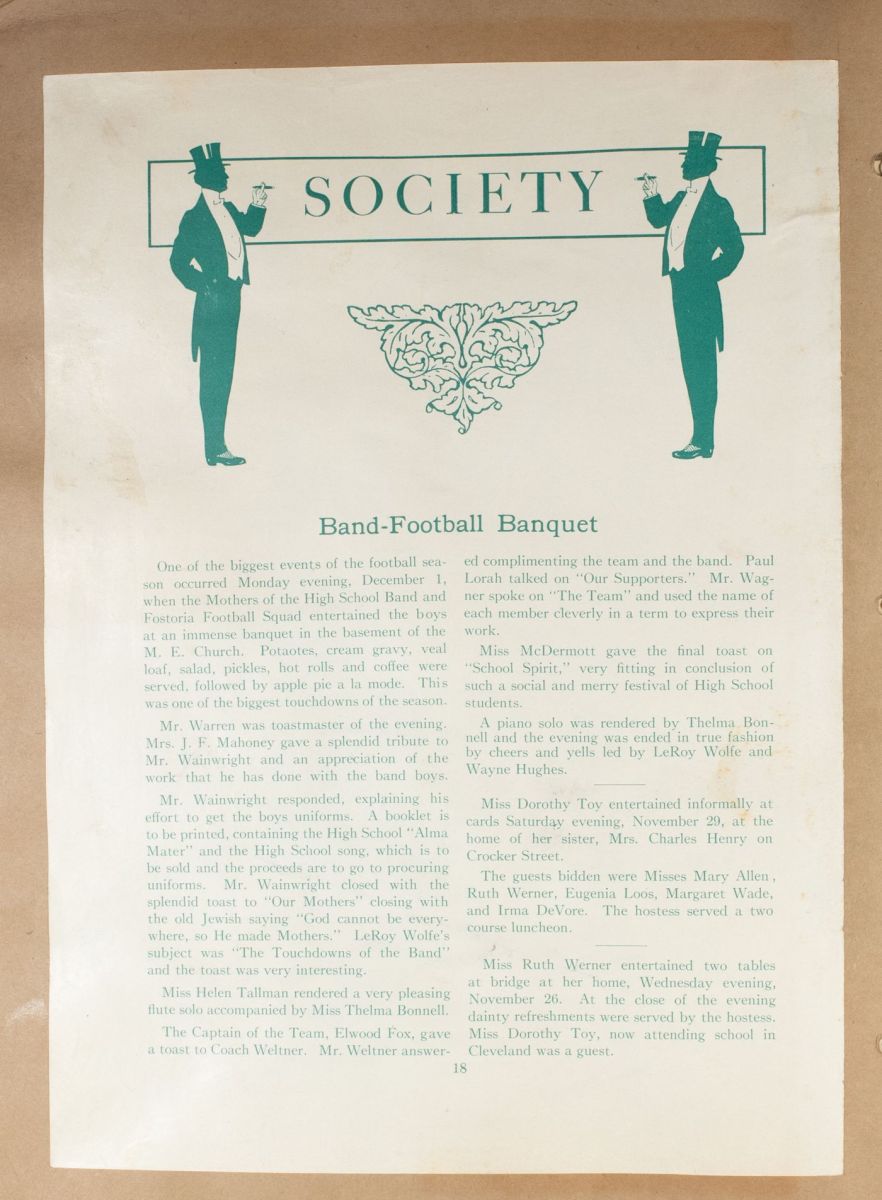 SOCIETY

Band-Football Banquet

One of the biggest events of the football season occurred Monday evening, December 1, when the Mothers of the High School Band and Fostoria Football Squad entertained the boys at an immense banquet in the basement of the M. E. Church. Potaotes, cream gravy, veal loaf, salad, pickles, hot rolls and coffee were served, followed by apple pie a la mode. This was one of the biggest touchdowns of the season.

Mr. Warren was toastmaster of the evening. Mrs. J. F. Mahoney gave a splendid tribute to Mr. Wainwright and an appreciation of the work that he has done with the band boys.

Mr. Wainwright responded, explaining his effort to get the boys uniforms. A booklet is to be printed, containing the High School "Alma Mater" and the High School song, which is to be sold and the proceeds are to go to procuring uniforms. Mr. Wainwright closed with the splendid toast to "Our Mothers" closing with the old Jewish saying "God cannot be everywhere, so He made Mothers." LeRoy Wolfe's subject was "The Touchdowns of the Band" and the toast was very interesting.

Miss Helen Tallman rendered a very pleasing flute solo accompanied by Miss Thelma Bonnell.

The Captain of the Team, Elwood Fox, gave a toast to Coach Weltner. Mr. Weltner answered complimenting the team and the band. Paul Lorah talked on "Our Supporters." Mr. Wagner spoke on "The Team" and used the name of each member cleverly in a term to express their work.

Miss McDermott gave the final toast on "School Spirit," very fitting in conclusion of such a social and merry festival of High School students.

A piano solo was rendered by Thelma Bonnell and the evening was ended in true fashion by cheers and yells led by LeRoy Wolfe and Wayne Hughes.

Miss Dorothy Toy entertained informally at cards Saturday evening, November 29, at the home of her sister, Mrs. Charles Henry on Crocker Street.

The guests bidden were Misses Mary Allen, Ruth Werner, Eugenia Loos, Margaret Wade, and Irma DeVore. The hostess served a two course luncheon.

Miss Ruth Werner entertained two tables at bridge at her home, Wednesday evening, November 26. At the close of the evening dainty refreshments were served by the hostess. Miss Dorothy Toy, now attending school in Cleveland was a guest.

18